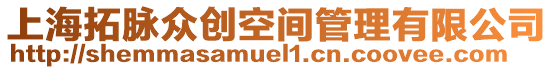 上海拓脉众创空间管理有限公司
http://shemmasamuel1.cn.coovee.com